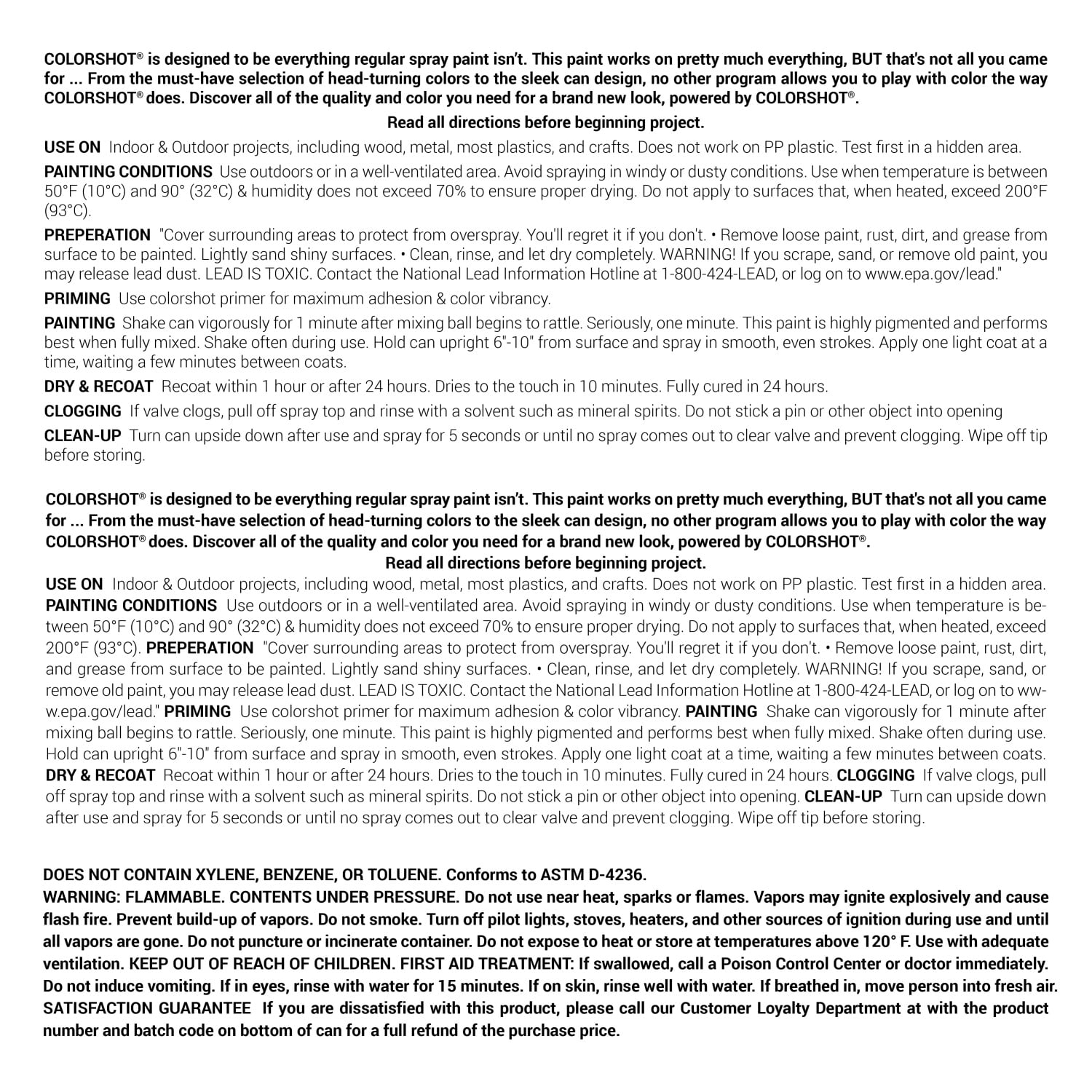 COLORSHOT® is designed to be everything regular spray paint isn't. This paint works on pretty much everything, BUT that's not all you came for ... From the must-have selection of head-turning colors to the sleek can design, no other program allows you to play with color the way COLORSHOT® does. Discover all of the quality and color you need for a brand new look, powered by COLORSHOT®.

Read all directions before beginning project.

USE ON Indoor & Outdoor projects, including wood, metal, most plastics, and crafts. Does not work on PP plastic. Test first in a hidden area.

PAINTING CONDITIONS Use outdoors or in a well-ventilated area. Avoid spraying in windy or dusty conditions. Use when temperature is between 50°F (10°C) and 90° (32°C) & humidity does not exceed 70% to ensure proper drying. Do not apply to surfaces that, when heated, exceed 200°F (93°C).

PREPERATION "Cover surrounding areas to protect from overspray. You'll regret it if you don't. • Remove loose paint, rust, dirt, and grease from surface to be painted. Lightly sand shiny surfaces. • Clean, rinse, and let dry completely. WARNING! If you scrape, sand, or remove old paint, you may release lead dust. LEAD IS TOXIC. Contact the National Lead Information Hotline at 1-800-424-LEAD, or log on to www.epa.gov/lead."

PRIMING Use colorshot primer for maximum adhesion & color vibrancy.

PAINTING Shake can vigorously for 1 minute after mixing ball begins to rattle. Seriously, one minute. This paint is highly pigmented and performs best when fully mixed. Shake often during use. Hold can upright 6"-10" from surface and spray in smooth, even strokes. Apply one light coat at a time, waiting a few minutes between coats.

DRY & RECOAT Recoat within 1 hour or after 24 hours. Dries to the touch in 10 minutes. Fully cured in 24 hours.

CLOGGING If valve clogs, pull off spray top and rinse with a solvent such as mineral spirits. Do not stick a pin or other object into opening

CLEAN-UP Turn can upside down after use and spray for 5 seconds or until no spray comes out to clear valve and prevent clogging. Wipe off tip before storing.

COLORSHOT® is designed to be everything regular spray paint isn't. This paint works on pretty much everything, BUT that's not all you came for ... From the must-have selection of head-turning colors to the sleek can design, no other program allows you to play with color the way COLORSHOT® does. Discover all of the quality and color you need for a brand new look, powered by COLORSHOT®.
Read all directions before beginning project.
USE ON Indoor & Outdoor projects, including wood, metal, most plastics, and crafts. Does not work on PP plastic. Test first in a hidden area. PAINTING CONDITIONS Use outdoors or in a well-ventilated area. Avoid spraying in windy or dusty conditions. Use when temperature is between 50°F (10°C) and 90° (32°C) & humidity does not exceed 70% to ensure proper drying. Do not apply to surfaces that, when heated, exceed 200°F (93°C). PREPERATION "Cover surrounding areas to protect from overspray. You'll regret it if you don't. • Remove loose paint, rust, dirt, and grease from surface to be painted. Lightly sand shiny surfaces. • Clean, rinse, and let dry completely. WARNING! If you scrape, sand, or remove old paint, you may release lead dust. LEAD IS TOXIC. Contact the National Lead Information Hotline at 1-800-424-LEAD, or log on to www.epa.gov/lead." PRIMING Use colorshot primer for maximum adhesion & color vibrancy. PAINTING Shake can vigorously for 1 minute after mixing ball begins to rattle. Seriously, one minute. This paint is highly pigmented and performs best when fully mixed. Shake often during use. Hold can upright 6"-10" from surface and spray in smooth, even strokes. Apply one light coat at a time, waiting a few minutes between coats. DRY & RECOAT Recoat within 1 hour or after 24 hours. Dries to the touch in 10 minutes. Fully cured in 24 hours. CLOGGING If valve clogs, pull off spray top and rinse with a solvent such as mineral spirits. Do not stick a pin or other object into opening. CLEAN-UP Turn can upside down after use and spray for 5 seconds or until no spray comes out to clear valve and prevent clogging. Wipe off tip before storing.

DOES NOT CONTAIN XYLENE, BENZENE, OR TOLUENE. Conforms to ASTM D-4236.
WARNING: FLAMMABLE. CONTENTS UNDER PRESSURE. Do not use near heat, sparks or flames. Vapors may ignite explosively and cause flash fire. Prevent build-up of vapors. Do not smoke. Turn off pilot lights, stoves, heaters, and other sources of ignition during use and until all vapors are gone. Do not puncture or incinerate container. Do not expose to heat or store at temperatures above 120° F. Use with adequate ventilation. KEEP OUT OF REACH OF CHILDREN. FIRST AID TREATMENT: If swallowed, call a Poison Control Center or doctor immediately. Do not induce vomiting. If in eyes, rinse with water for 15 minutes. If on skin, rinse well with water. If breathed in, move person into fresh air. SATISFACTION GUARANTEE If you are dissatisfied with this product, please call our Customer Loyalty Department at with the product number and batch code on bottom of can for a full refund of the purchase price.